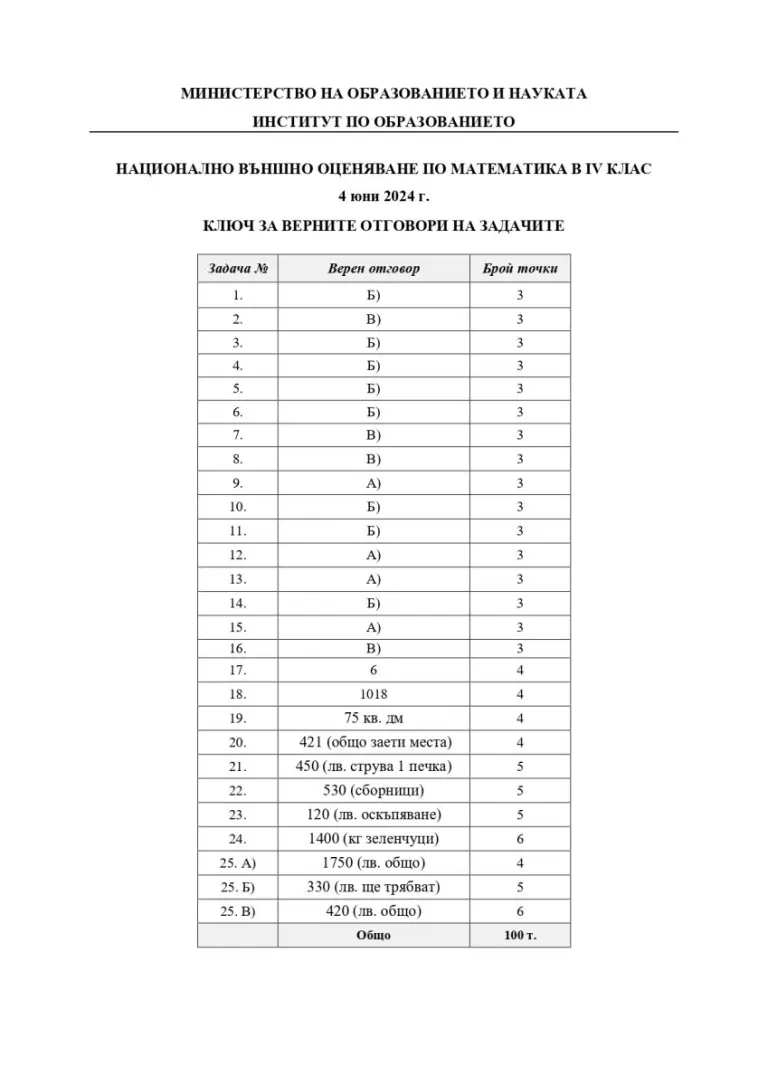 МИНИСТЕРСТВО НА ОБРАЗОВАНИЕТО И НАУКАТА

ИНСТИТУТ ПО ОБРАЗОВАНИЕТО

НАЦИОНАЛНО ВЪНШНО ОЦЕНЯВАНЕ ПО МАТЕМАТИКА В IV КЛАС

4 юни 2024 г.

КЛЮЧ ЗА ВЕРНИТЕ ОТГОВОРИ НА ЗАДАЧИТЕ

| Задача № | Верен отговор | Брой точки |
|---|---|---|
| 1. | Б) | 3 |
| 2. | В) | 3 |
| 3. | Б) | 3 |
| 4. | Б) | 3 |
| 5. | Б) | 3 |
| 6. | Б) | 3 |
| 7. | В) | 3 |
| 8. | В) | 3 |
| 9. | А) | 3 |
| 10. | Б) | 3 |
| 11. | Б) | 3 |
| 12. | А) | 3 |
| 13. | А) | 3 |
| 14. | Б) | 3 |
| 15. | А) | 3 |
| 16. | В) | 3 |
| 17. | 6 | 4 |
| 18. | 1018 | 4 |
| 19. | 75 кв. дм | 4 |
| 20. | 421 (общо заети места) | 4 |
| 21. | 450 (лв. струва 1 печка) | 5 |
| 22. | 530 (сборници) | 5 |
| 23. | 120 (лв. оскъпяване) | 5 |
| 24. | 1400 (кг зеленчуци) | 6 |
| 25. А) | 1750 (лв. общо) | 4 |
| 25. Б) | 330 (лв. ще трябват) | 5 |
| 25. В) | 420 (лв. общо) | 6 |
| | Общо | 100 т. |